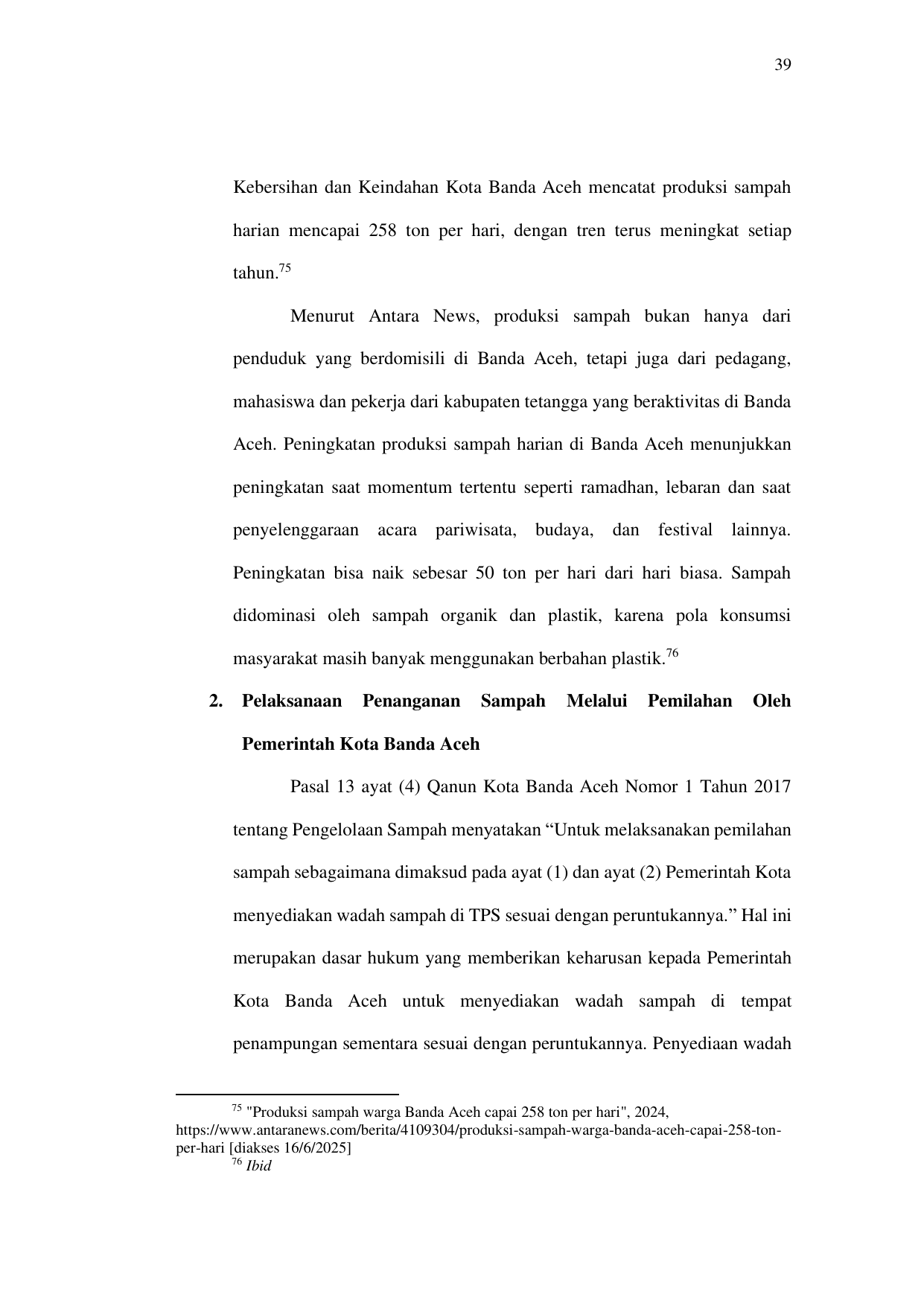 39

Kebersihan dan Keindahan Kota Banda Aceh mencatat produksi sampah harian mencapai 258 ton per hari, dengan tren terus meningkat setiap tahun.$^{75}$

Menurut Antara News, produksi sampah bukan hanya dari penduduk yang berdomisili di Banda Aceh, tetapi juga dari pedagang, mahasiswa dan pekerja dari kabupaten tetangga yang beraktivitas di Banda Aceh. Peningkatan produksi sampah harian di Banda Aceh menunjukkan peningkatan saat momentum tertentu seperti ramadhan, lebaran dan saat penyelenggaraan acara pariwisata, budaya, dan festival lainnya. Peningkatan bisa naik sebesar 50 ton per hari dari hari biasa. Sampah didominasi oleh sampah organik dan plastik, karena pola konsumsi masyarakat masih banyak menggunakan berbahan plastik.$^{76}$

2. Pelaksanaan Penanganan Sampah Melalui Pemilahan Oleh Pemerintah Kota Banda Aceh

Pasal 13 ayat (4) Qanun Kota Banda Aceh Nomor 1 Tahun 2017 tentang Pengelolaan Sampah menyatakan "Untuk melaksanakan pemilahan sampah sebagaimana dimaksud pada ayat (1) dan ayat (2) Pemerintah Kota menyediakan wadah sampah di TPS sesuai dengan peruntukannya." Hal ini merupakan dasar hukum yang memberikan keharusan kepada Pemerintah Kota Banda Aceh untuk menyediakan wadah sampah di tempat penampungan sementara sesuai dengan peruntukannya. Penyediaan wadah

$^{75}$ "Produksi sampah warga Banda Aceh capai 258 ton per hari", 2024, https://www.antaranews.com/berita/4109304/produksi-sampah-warga-banda-aceh-capai-258-ton-per-hari [diakses 16/6/2025]
$^{76}$ Ibid